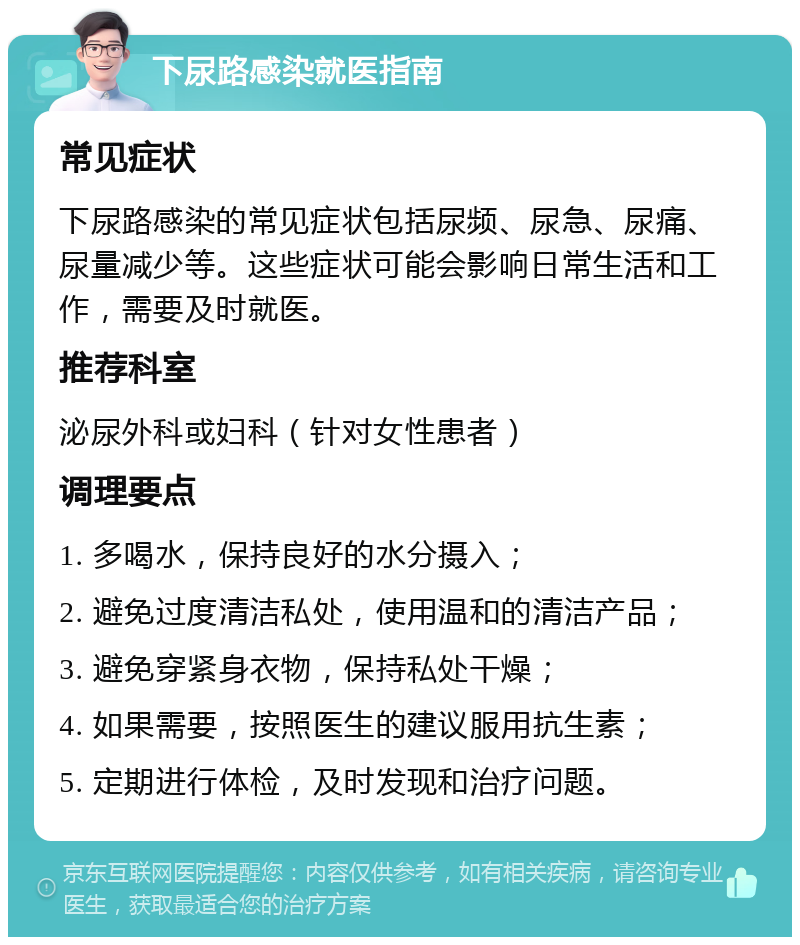 下尿路感染就医指南

常见症状

下尿路感染的常见症状包括尿频、尿急、尿痛、尿量减少等。这些症状可能会影响日常生活和工作，需要及时就医。

推荐科室

泌尿外科或妇科（针对女性患者）

调理要点

1. 多喝水，保持良好的水分摄入；

2. 避免过度清洁私处，使用温和的清洁产品；

3. 避免穿紧身衣物，保持私处干燥；

4. 如果需要，按照医生的建议服用抗生素；

5. 定期进行体检，及时发现和治疗问题。

京东互联网医院提醒您：内容仅供参考，如有相关疾病，请咨询专业医生，获取最适合您的治疗方案